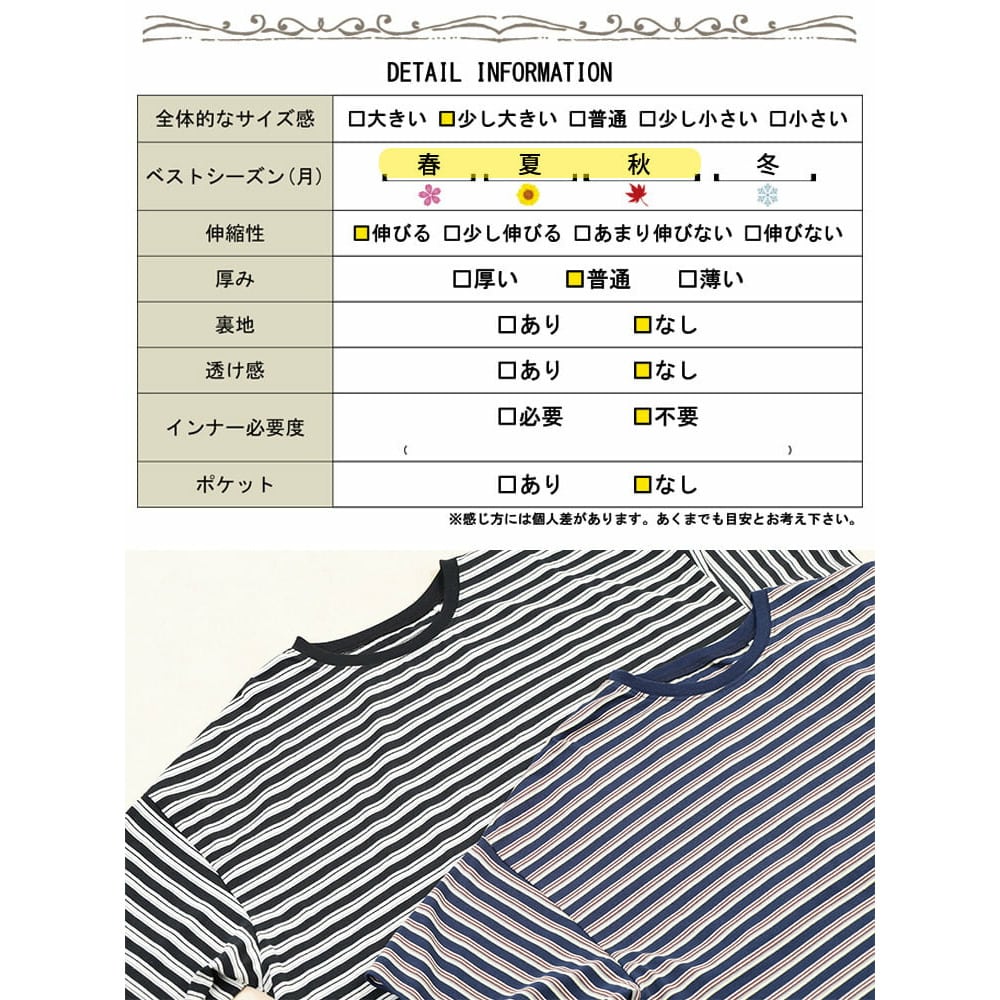 DETAIL INFORMATION

| 全体的なサイズ感 | □大きい □少し大きい □普通 □少し小さい □小さい |
|---|---|
| ベストシーズン(月) | 春 夏 秋 冬 |
| 伸縮性 | □伸びる □少し伸びる □あまり伸びない □伸びない |
| 厚み | □厚い □普通 □薄い |
| 裏地 | □あり □なし |
| 透け感 | □あり □なし |
| インナー必要度 | □必要 □不要 ( ) |
| ポケット | □あり □なし |

※感じ方には個人差があります。あくまでも目安とお考え下さい。